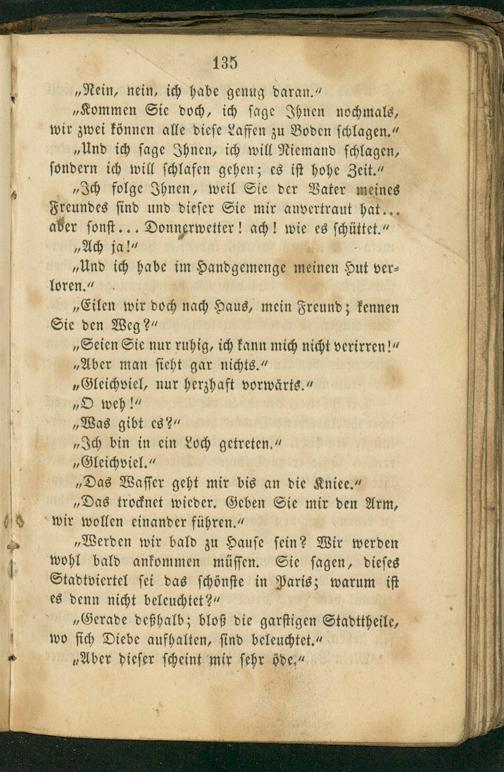 135

„Nein, nein, ich habe genug daran.“

„Kommen Sie doch, ich sage Ihnen nochmals, wir zwei können alle diese Laffen zu Boden schlagen.“

„Und ich sage Ihnen, ich will Niemand schlagen, sondern ich will schlafen gehen; es ist hohe Zeit.“

„Ich folge Ihnen, weil Sie der Vater meines Freundes sind und dieser Sie mir anvertraut hat... aber sonst... Donnerwetter! ach! wie es schüttet.“

„Ach ja!“

„Und ich habe im Handgemenge meinen Hut verloren.“

„Eilen wir doch nach Haus, mein Freund; kennen Sie den Weg?“

„Seien Sie nur ruhig, ich kann mich nicht verirren!“

„Aber man sieht gar nichts.“

„Gleichviel, nur herzhaft vorwärts.“

„O weh!“

„Was gibt es?“

„Ich bin in ein Loch getreten.“

„Gleichviel.“

„Das Wasser geht mir bis an die Kniee.“

„Das trocknet wieder. Geben Sie mir den Arm, wir wollen einander führen.“

„Werden wir bald zu Hause sein? Wir werden wohl bald ankommen müssen. Sie sagen, dieses Stadtviertel sei das schönste in Paris; warum ist es denn nicht beleuchtet?“

„Gerade deßhalb; bloß die garstigen Stadttheile, wo sich Diebe aufhalten, sind beleuchtet.“

„Aber dieser scheint mir sehr öde.“